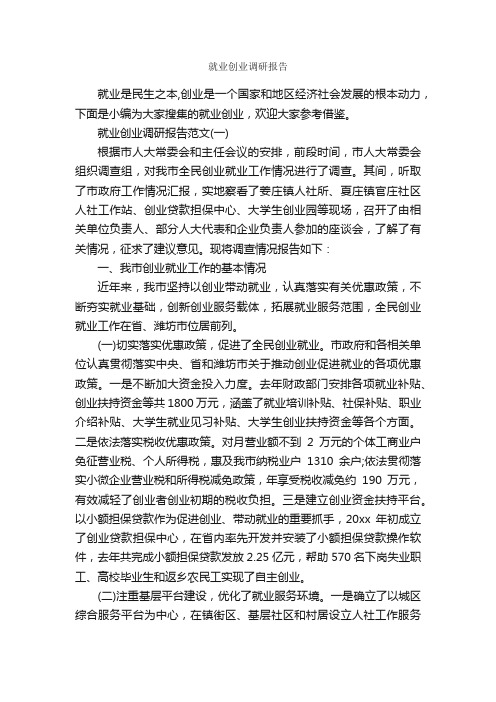 就业创业调研报告

就业是民生之本,创业是一个国家和地区经济社会发展的根本动力，下面是小编为大家搜集的就业创业，欢迎大家参考借鉴。

就业创业调研报告范文(一)

根据市人大常委会和主任会议的安排，前段时间，市人大常委会组织调查组，对我市全民创业就业工作情况进行了调查。其间，听取了市政府工作情况汇报，实地察看了姜庄镇人社所、夏庄镇官庄社区人社工作站、创业贷款担保中心、大学生创业园等现场，召开了由相关单位负责人、部分人大代表和企业负责人参加的座谈会，了解了有关情况，征求了建议意见。现将调查情况报告如下：

一、我市创业就业工作的基本情况

近年来，我市坚持以创业带动就业，认真落实有关优惠政策，不断夯实就业基础，创新创业服务载体，拓展就业服务范围，全民创业就业工作在省、潍坊市位居前列。

(一)切实落实优惠政策，促进了全民创业就业。市政府和各相关单位认真贯彻落实中央、省和潍坊市关于推动创业促进就业的各项优惠政策。一是不断加大资金投入力度。去年财政部门安排各项就业补贴、创业扶持资金等共 1800 万元，涵盖了就业培训补贴、社保补贴、职业介绍补贴、大学生就业见习补贴、大学生创业扶持资金等各个方面。二是依法落实税收优惠政策。对月营业额不到 2 万元的个体工商业户免征营业税、个人所得税，惠及我市纳税业户 1310 余户;依法贯彻落实小微企业营业税和所得税减免政策，年享受税收减免约 190 万元，有效减轻了创业者创业初期的税收负担。三是建立创业资金扶持平台。以小额担保贷款作为促进创业、带动就业的重要抓手，20xx 年初成立了创业贷款担保中心，在省内率先开发并安装了小额担保贷款操作软件，去年共完成小额担保贷款发放 2.25 亿元，帮助 570 名下岗失业职工、高校毕业生和返乡农民工实现了自主创业。

(二)注重基层平台建设，优化了就业服务环境。一是确立了以城区综合服务平台为中心，在镇街区、基层社区和村居设立人社工作服务